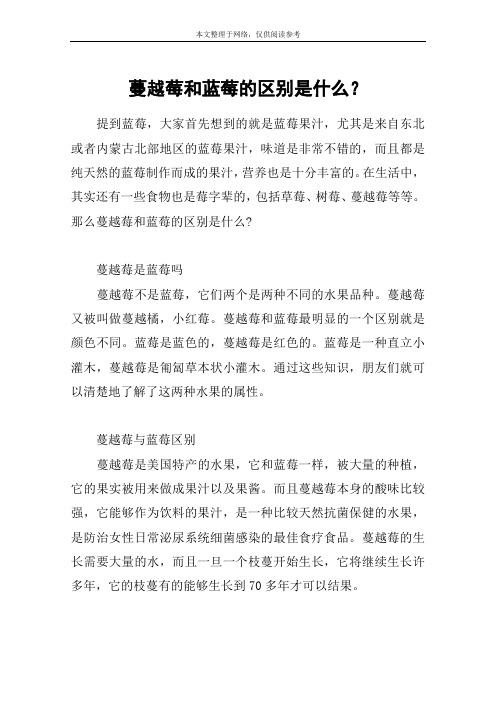 本文整理于网络，仅供阅读参考

蔓越莓和蓝莓的区别是什么？

提到蓝莓，大家首先想到的就是蓝莓果汁，尤其是来自东北或者内蒙古北部地区的蓝莓果汁，味道是非常不错的，而且都是纯天然的蓝莓制作而成的果汁，营养也是十分丰富的。在生活中，其实还有一些食物也是莓字辈的，包括草莓、树莓、蔓越莓等等。那么蔓越莓和蓝莓的区别是什么？

蔓越莓是蓝莓吗

蔓越莓不是蓝莓，它们两个是两种不同的水果品种。蔓越莓又被叫做蔓越橘，小红莓。蔓越莓和蓝莓最明显的一个区别就是颜色不同。蓝莓是蓝色的，蔓越莓是红色的。蓝莓是一种直立小灌木，蔓越莓是匍匐草本状小灌木。通过这些知识，朋友们就可以清楚地了解了这两种水果的属性。

蔓越莓与蓝莓区别

蔓越莓是美国特产的水果，它和蓝莓一样，被大量的种植，它的果实被用来做成果汁以及果酱。而且蔓越莓本身的酸味比较强，它能够作为饮料的果汁，是一种比较天然抗菌保健的水果，是防治女性日常泌尿系统细菌感染的最佳食疗食品。蔓越莓的生长需要大量的水，而且一旦一个枝蔓开始生长，它将继续生长许多年，它的枝蔓有的能够生长到70多年才可以结果。